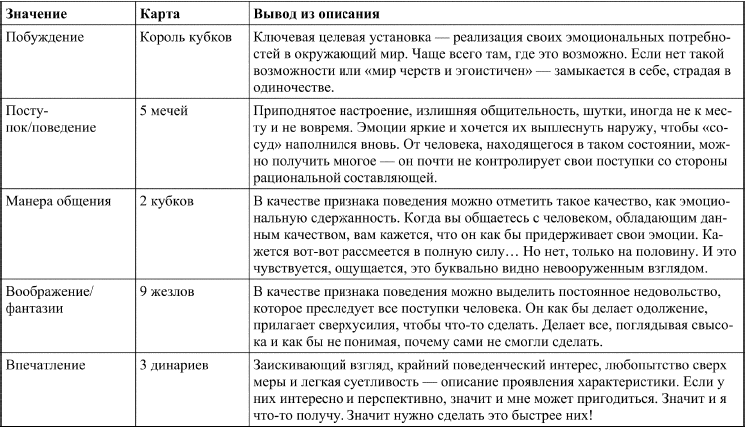 | Значение | Карта | Вывод из описания |
|---|---|---|
| Побуждение | Король кубков | Ключевая целевая установка — реализация своих эмоциональных потребностей в окружающий мир. Чаще всего там, где это возможно. Если нет такой возможности или «мир черств и эгоистичен» — замыкается в себе, страдая в одиночестве. |
| Поступок/поведение | 5 мечей | Приподнятое настроение, излишняя общительность, шутки, иногда не к месту и не вовремя. Эмоции яркие и хочется их выплеснуть наружу, чтобы «сосуд» наполнился вновь. От человека, находящегося в таком состоянии, можно получить многое — он почти не контролирует свои поступки со стороны рациональной составляющей. |
| Манера общения | 2 кубков | В качестве признака поведения можно отметить такое качество, как эмоциональную сдержанность. Когда вы общаетесь с человеком, обладающим данным качеством, вам кажется, что он как бы придерживает свои эмоции. Кажется вот-вот рассмеется в полную силу… Но нет, только на половину. И это чувствуется, ощущается, это буквально видно невооруженным взглядом. |
| Воображение/фантазии | 9 жезлов | В качестве признака поведения можно выделить постоянное недовольство, которое преследует все поступки человека. Он как бы делает одолжение, прилагает сверхусилия, чтобы что-то сделать. Делает все, поглядывая свысока и как бы не понимая, почему сами не смогли сделать. |
| Впечатление | 3 динариев | Заискивающий взгляд, крайний поведенческий интерес, любопытство сверх меры и легкая суетливость — описание проявления характеристики. Если у них интересно и перспективно, значит и мне может пригодиться. Значит и я что-то получу. Значит нужно сделать это быстрее них! |